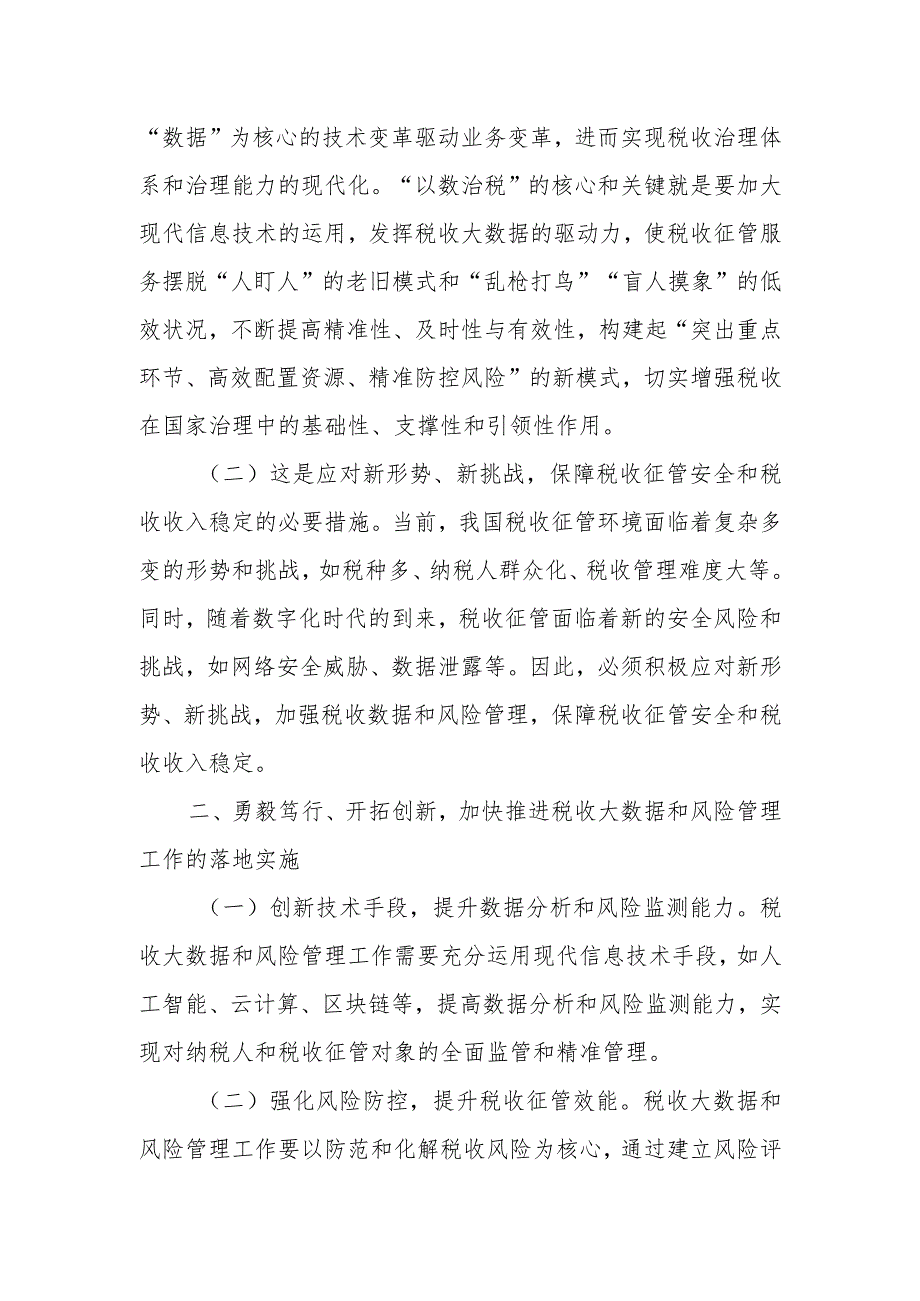 “数据”为核心的技术变革驱动业务变革，进而实现税收治理体系和治理能力的现代化。“以数治税”的核心和关键就是要加大现代信息技术的运用，发挥税收大数据的驱动力，使税收征管服务摆脱“人盯人”的老旧模式和“乱枪打鸟”“盲人摸象”的低效状况，不断提高精准性、及时性与有效性，构建起“突出重点环节、高效配置资源、精准防控风险”的新模式，切实增强税收在国家治理中的基础性、支撑性和引领性作用。

（二）这是应对新形势、新挑战，保障税收征管安全和税收收入稳定的必要措施。当前，我国税收征管环境面临着复杂多变的形势和挑战，如税种多、纳税人群众化、税收管理难度大等。同时，随着数字化时代的到来，税收征管面临着新的安全风险和挑战，如网络安全威胁、数据泄露等。因此，必须积极应对新形势、新挑战，加强税收数据和风险管理，保障税收征管安全和税收收入稳定。

二、勇毅笃行、开拓创新，加快推进税收大数据和风险管理工作的落地实施

（一）创新技术手段，提升数据分析和风险监测能力。税收大数据和风险管理工作需要充分运用现代信息技术手段，如人工智能、云计算、区块链等，提高数据分析和风险监测能力，实现对纳税人和税收征管对象的全面监管和精准管理。

（二）强化风险防控，提升税收征管效能。税收大数据和风险管理工作要以防范和化解税收风险为核心，通过建立风险评